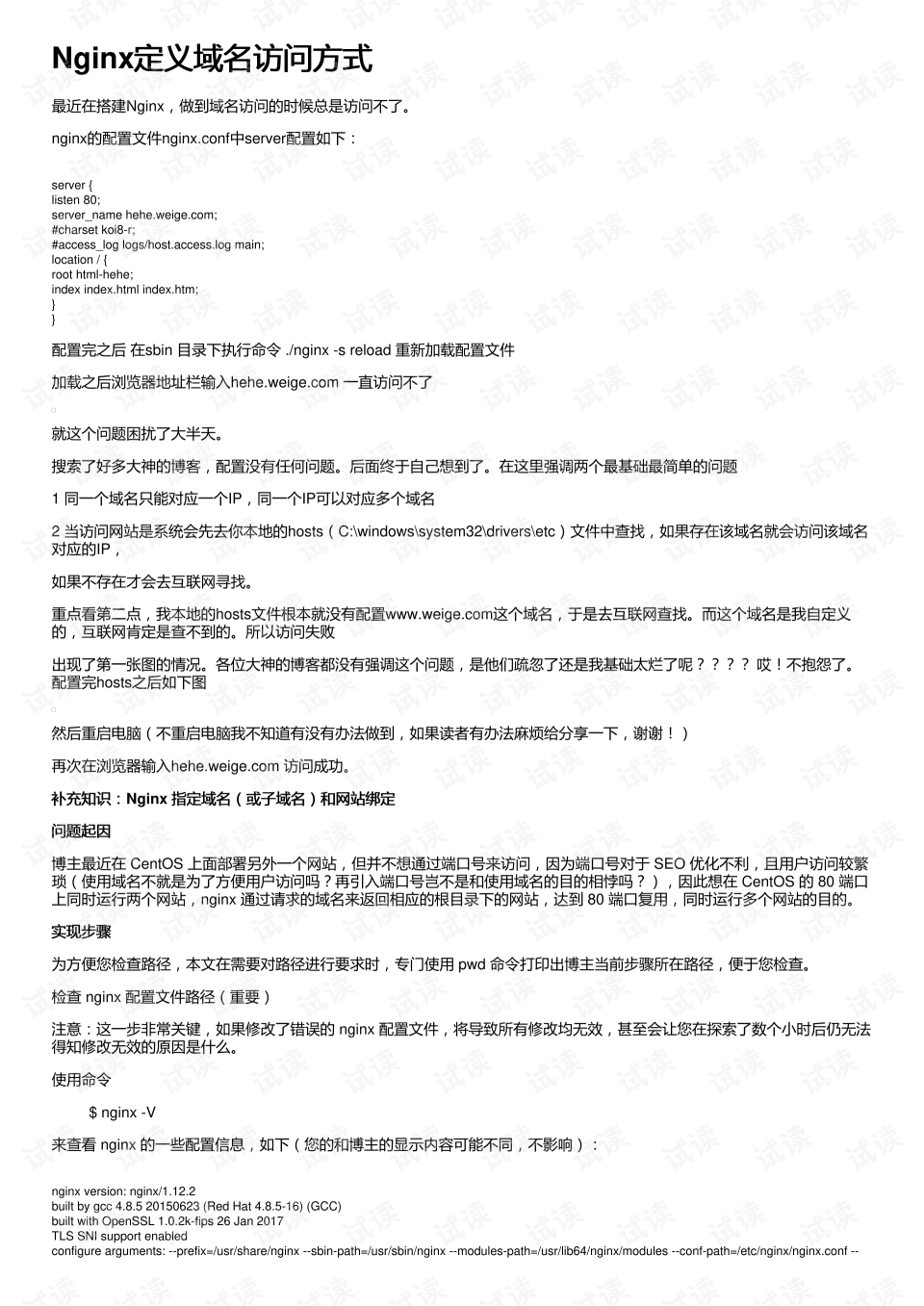 Nginx定义域名访问方式

最近在搭建Nginx，做到域名访问的时候总是访问不了。

nginx的配置文件nginx.conf中server配置如下：

server {
listen 80;
server_name hehe.weige.com;
#charset koi8-r;
#access_log logs/host.access.log main;
location / {
root html-hehe;
index index.html index.htm;
}
}

配置完之后 在sbin 目录下执行命令 ./nginx -s reload 重新加载配置文件

加载之后浏览器地址栏输入hehe.weige.com 一直访问不了

就这个问题困扰了大半天。

搜索了好多大神的博客，配置没有任何问题。后面终于自己想到了。在这里强调两个最基础最简单的问题

1 同一个域名只能对应一个IP，同一个IP可以对应多个域名

2 当访问网站是系统会先去你本地的hosts（C:\windows\system32\drivers\etc）文件中查找，如果存在该域名就会访问该域名对应的IP，

如果不存在才会去互联网寻找。

重点看第二点，我本地的hosts文件根本就没有配置www.weige.com这个域名，于是去互联网查找。而这个域名是我自定义的，互联网肯定是查不到的。所以访问失败

出现了第一张图的情况。各位大神的博客都没有强调这个问题，是他们疏忽了还是我基础太烂了呢？？？？ 哎！不抱怨了。配置完hosts之后如下图

然后重启电脑（不重启电脑我不知道有没有办法做到，如果读者有办法麻烦给分享一下，谢谢！）

再次在浏览器输入hehe.weige.com 访问成功。

补充知识：Nginx 指定域名（或子域名）和网站绑定

问题起因

博主最近在 CentOS 上面部署另外一个网站，但并不想通过端口号来访问，因为端口号对于 SEO 优化不利，且用户访问较繁琐（使用域名不就是为了方便用户访问吗？再引入端口号岂不是和使用域名的目的相悖吗？），因此想在 CentOS 的 80 端口上同时运行两个网站，nginx 通过请求的域名来返回相应的根目录下的网站，达到 80 端口复用，同时运行多个网站的目的。

实现步骤

为方便您检查路径，本文在需要对路径进行要求时，专门使用 pwd 命令打印出博主当前步骤所在路径，便于您检查。

检查 nginx 配置文件路径（重要）

注意：这一步非常关键，如果修改了错误的 nginx 配置文件，将导致所有修改均无效，甚至会让您在探索了数个小时后仍无法得知修改无效的原因是什么。

使用命令

$ nginx -V

来查看 nginx 的一些配置信息，如下（您的和博主的显示内容可能不同，不影响）：

nginx version: nginx/1.12.2
built by gcc 4.8.5 20150623 (Red Hat 4.8.5-16) (GCC)
built with OpenSSL 1.0.2k-fips 26 Jan 2017
TLS SNI support enabled
configure arguments: --prefix=/usr/share/nginx --sbin-path=/usr/sbin/nginx --modules-path=/usr/lib64/nginx/modules --conf-path=/etc/nginx/nginx.conf --